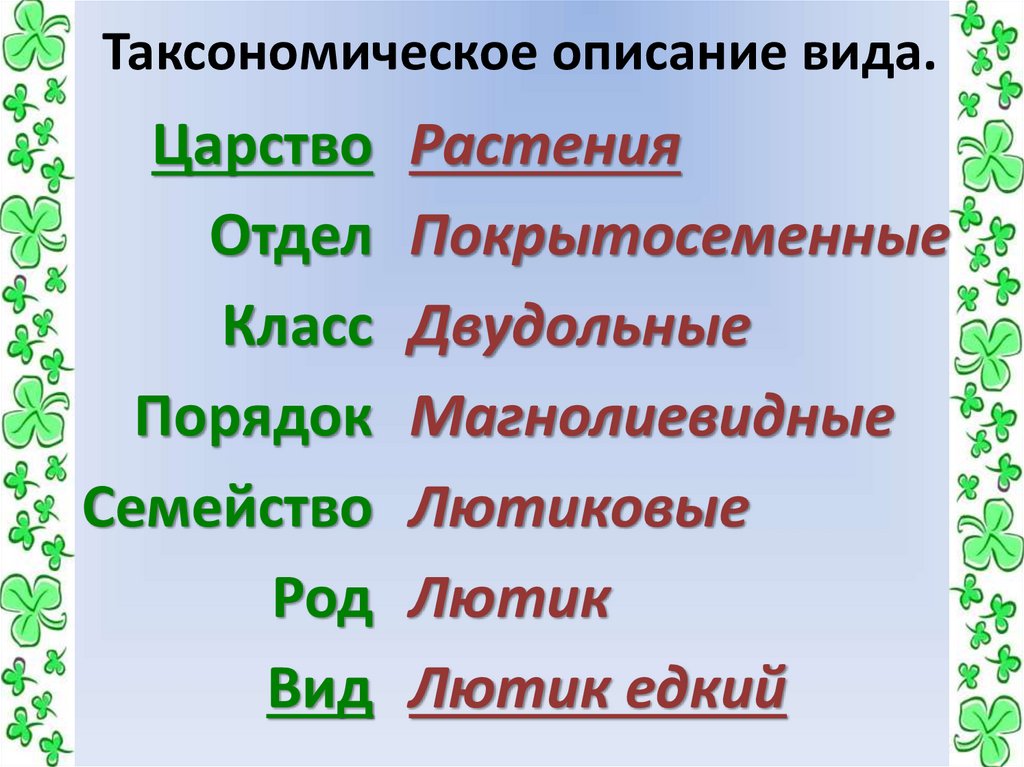 Таксономическое описание вида.

Царство Растения
Отдел Покрытосеменные
Класс Двудольные
Порядок Магнолиевидные
Семейство Лютиковые
Род Лютик
Вид Лютик едкий